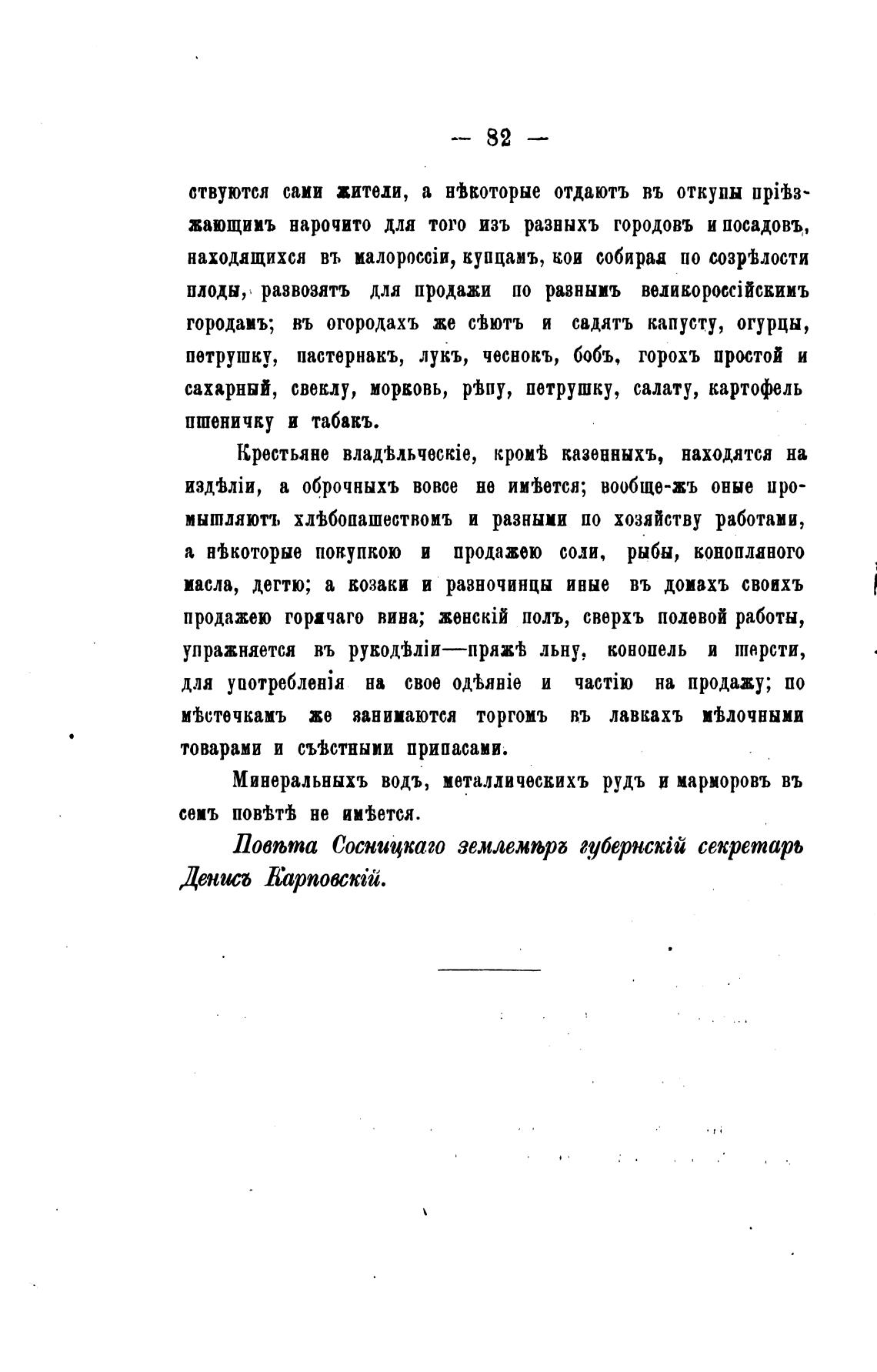 — 82 —

ствуются сами жители, а нѣкоторые отдаютъ въ откупы пріѣзжающимъ нарочито для того изъ разныхъ городовъ и посадовъ, находящихся въ малороссіи, купцамъ, кои собирая по созрѣлости плоды, развозятъ для продажи по разнымъ великороссійскимъ городамъ; въ огородахъ же сѣютъ и садятъ капусту, огурцы, петрушку, пастернакъ, лукъ, чеснокъ, бобъ, горохъ простой и сахарный, свеклу, морковь, рѣпу, петрушку, салату, картофель пшеничку и табакъ.

Крестьяне владѣльческіе, кромѣ казенныхъ, находятся на издѣліи, а оброчныхъ вовсе не имѣется; вообще-жъ оные промышляютъ хлѣбопашествомъ и разными по хозяйству работами, а нѣкоторые покупкою и продажею соли, рыбы, конопляного масла, дегтю; а козаки и разночинцы иные въ домахъ своихъ продажею горячаго вина; женскій полъ, сверхъ полевой работы, упражняется въ рукодѣліи—пряжѣ льну, конопель и шерсти, для употребленія на свое одѣяніе и частію на продажу; по мѣстечкамъ же занимаются торгомъ въ лавкахъ мѣлочными товарами и съѣстными припасами.

Минеральныхъ водъ, металлическихъ рудъ и марморовъ въ семъ повѣтѣ не имѣется.

Повѣта Сосницкаго землемѣръ губернскій секретарь Денисъ Карповскій.